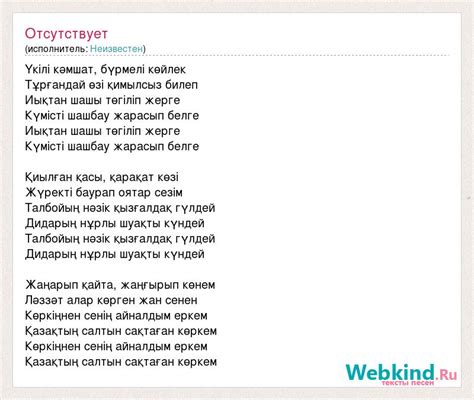 Отсутствует
(исполнитель: Неизвестен)

Үкілі кәмшат, бүрмелі көйлек
Тұрғандай өзі қимылсыз билеп
Иықтан шашы төгіліп жерге
Күмісті шашбау жарасып белге
Иықтан шашы төгіліп жерге
Күмісті шашбау жарасып белге

Қиылған қасы, қарақат көзі
Жүректі баурап оятар сезім
Талбойың нәзік қызғалдақ гүлдей
Дидарың нұрлы шуақты күндей
Талбойың нәзік қызғалдақ гүлдей
Дидарың нұрлы шуақты күндей

Жаңарып қайта, жаңғырып көнем
Ләззәт алар көрген жан сенен
Көркіңнен сенің айналдым еркем
Қазақтың салтын сақтаған көркем
Көркіңнен сенің айналдым еркем
Қазақтың салтын сақтаған көркем

Webkind.Ru
тексты песен